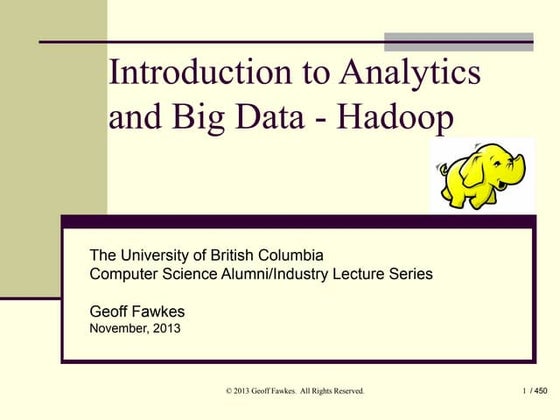 Introduction to Analytics and Big Data - Hadoop

The University of British Columbia
Computer Science Alumni/Industry Lecture Series

Geoff Fawkes
November, 2013

© 2013 Geoff Fawkes. All Rights Reserved.

1 / 450